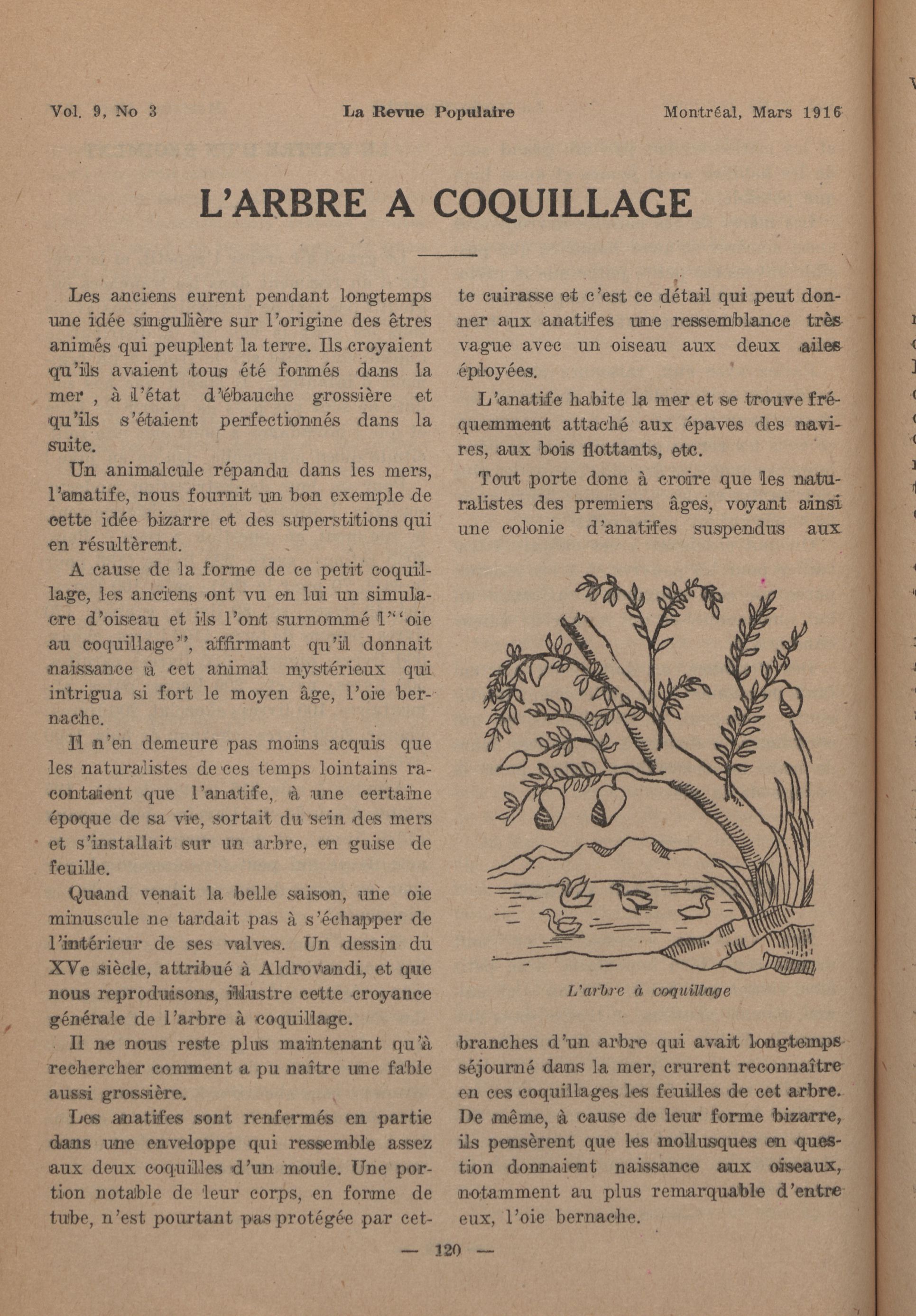 Vol. 9, No 3 La Revue Populaire Montréal, Mars 1916

L'ARBRE A COQUILLAGE

Les anciens eurent pendant longtemps une idée singulière sur l'origine des êtres animés qui peuplent la terre. Ils croyaient qu'ils avaient tous été formés dans la mer , à l'état d'ébauche grossière et qu'ils s'étaient perfectionnés dans la suite.

Un animalcule répandu dans les mers, l'anatife, nous fournit un bon exemple de cette idée bizarre et des superstitions qui en résultèrent.

A cause de la forme de ce petit coquillage, les anciens ont vu en lui un simulacre d'oiseau et ils l'ont surnommé l'"oie au coquillage", affirmant qu'il donnait naissance à cet animal mystérieux qui intrigua si fort le moyen âge, l'oie bernache.

Il n'en demeure pas moins acquis que les naturalistes de ces temps lointains racontaient que l'anatife, à une certaine époque de sa vie, sortait du sein des mers et s'installait sur un arbre, en guise de feuille.

Quand venait la belle saison, une oie minuscule ne tardait pas à s'échapper de l'intérieur de ses valves. Un dessin du XVe siècle, attribué à Aldrovandi, et que nous reproduisons, illustre cette croyance générale de l'arbre à coquillage.

Il ne nous reste plus maintenant qu'à rechercher comment a pu naître une fable aussi grossière.

Les anatifes sont renfermés en partie dans une enveloppe qui ressemble assez aux deux coquilles d'un moule. Une portion notable de leur corps, en forme de tube, n'est pourtant pas protégée par cette cuirasse et c'est ce détail qui peut donner aux anatifes une ressemblance très vague avec un oiseau aux deux ailes éployées.

L'anatife habite la mer et se trouve fréquemment attaché aux épaves des navires, aux bois flottants, etc.

Tout porte donc à croire que les naturalistes des premiers âges, voyant ainsi une colonie d'anatifes suspendus aux

L'arbre à coquillage

branches d'un arbre qui avait longtemps séjourné dans la mer, crurent reconnaître en ces coquillages les feuilles de cet arbre. De même, à cause de leur forme bizarre, ils pensèrent que les mollusques en question donnaient naissance aux oiseaux, notamment au plus remarquable d'entre eux, l'oie bernache.

— 120 —